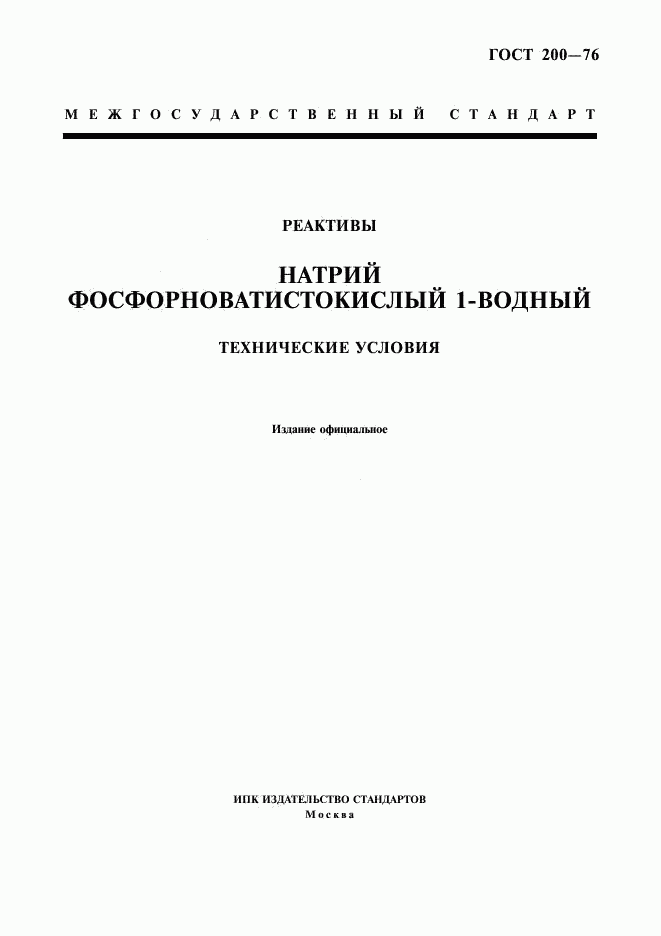 ГОСТ 200—76

МЕЖГОСУДАРСТВЕННЫЙ СТАНДАРТ

РЕАКТИВЫ

НАТРИЙ ФОСФОРНОВАТИСТОКИСЛЫЙ 1-ВОДНЫЙ

ТЕХНИЧЕСКИЕ УСЛОВИЯ

Издание официальное

ИПК ИЗДАТЕЛЬСТВО СТАНДАРТОВ
Москва